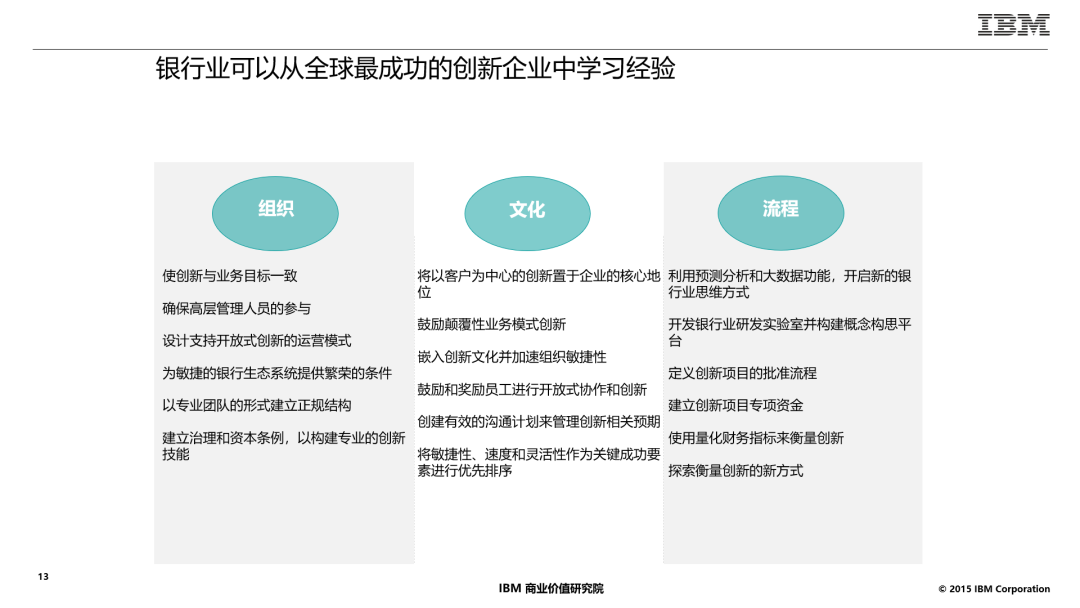 IBM

银行业可以从全球最成功的创新企业中学习经验

组织

使创新与业务目标一致

确保高层管理人员的参与

设计支持开放式创新的运营模式

为敏捷的银行生态系统提供繁荣的条件

以专业团队的形式建立正规结构

建立治理和资本条例，以构建专业的创新技能

文化

将以客户为中心的创新置于企业的核心地位

鼓励颠覆性业务模式创新

嵌入创新文化并加速组织敏捷性

鼓励和奖励员工进行开放式协作和创新

创建有效的沟通计划来管理创新相关预期

将敏捷性、速度和灵活性作为关键成功要素进行优先排序

流程

利用预测分析和大数据功能，开启新的银行业思维方式

开发银行业研发实验室并构建概念构思平台

定义创新项目的批准流程

建立创新项目专项资金

使用量化财务指标来衡量创新

探索衡量创新的新方式

13

IBM 商业价值研究院

© 2015 IBM Corporation